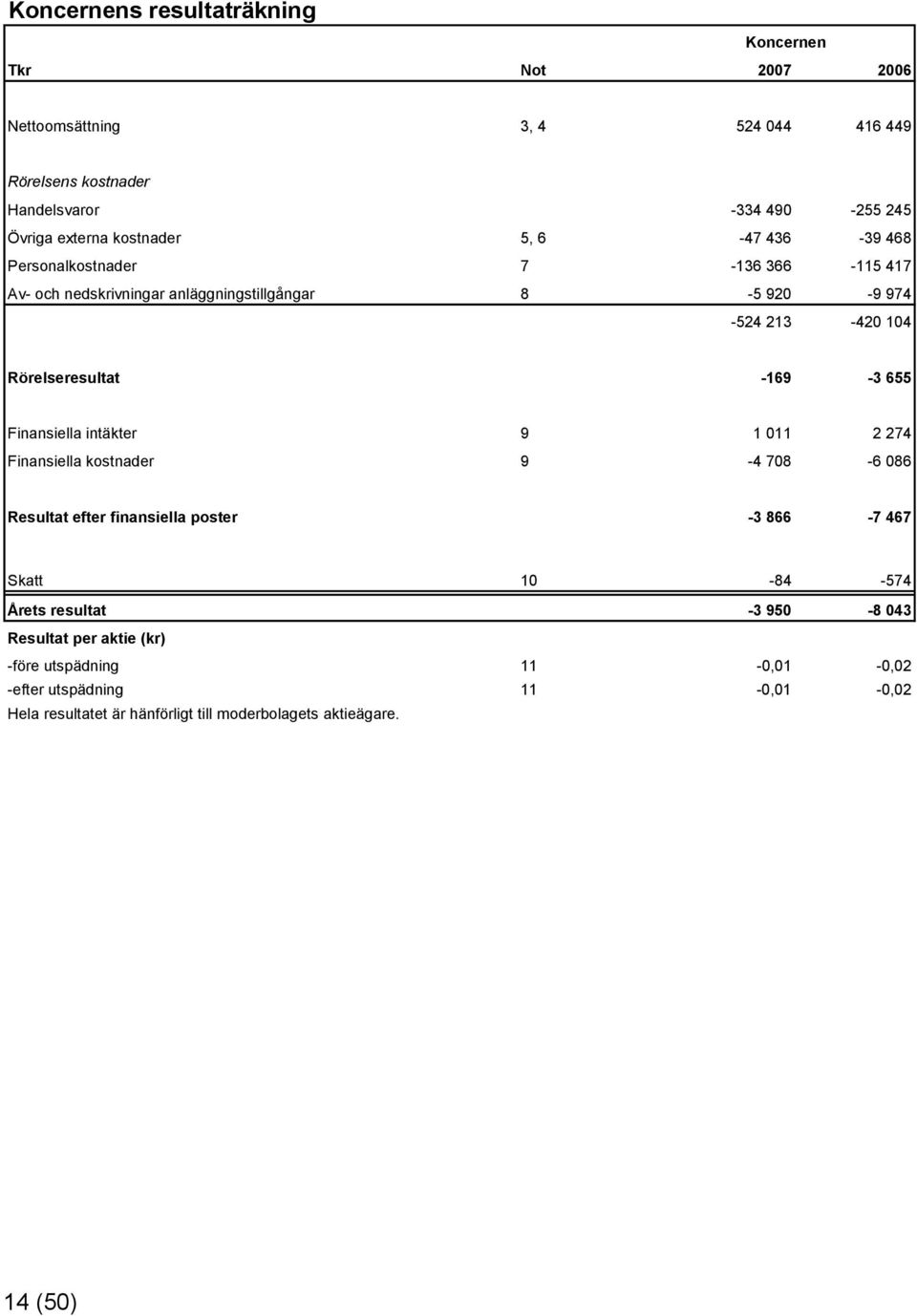 Koncernens resultaträkning

| | | Koncernen | |
|---|---|---|---|
| Tkr | Not | 2007 | 2006 |
| Nettoomsättning | 3, 4 | 524 044 | 416 449 |
| Rörelsens kostnader | | | |
| Handelsvaror | | -334 490 | -255 245 |
| Övriga externa kostnader | 5, 6 | -47 436 | -39 468 |
| Personalkostnader | 7 | -136 366 | -115 417 |
| Av- och nedskrivningar anläggningstillgångar | 8 | -5 920 | -9 974 |
| | | -524 213 | -420 104 |
| Rörelseresultat | | -169 | -3 655 |
| Finansiella intäkter | 9 | 1 011 | 2 274 |
| Finansiella kostnader | 9 | -4 708 | -6 086 |
| Resultat efter finansiella poster | | -3 866 | -7 467 |
| Skatt | 10 | -84 | -574 |
| Årets resultat | | -3 950 | -8 043 |
| Resultat per aktie (kr) | | | |
| -före utspädning | 11 | -0,01 | -0,02 |
| -efter utspädning | 11 | -0,01 | -0,02 |

Hela resultatet är hänförligt till moderbolagets aktieägare.

14 (50)